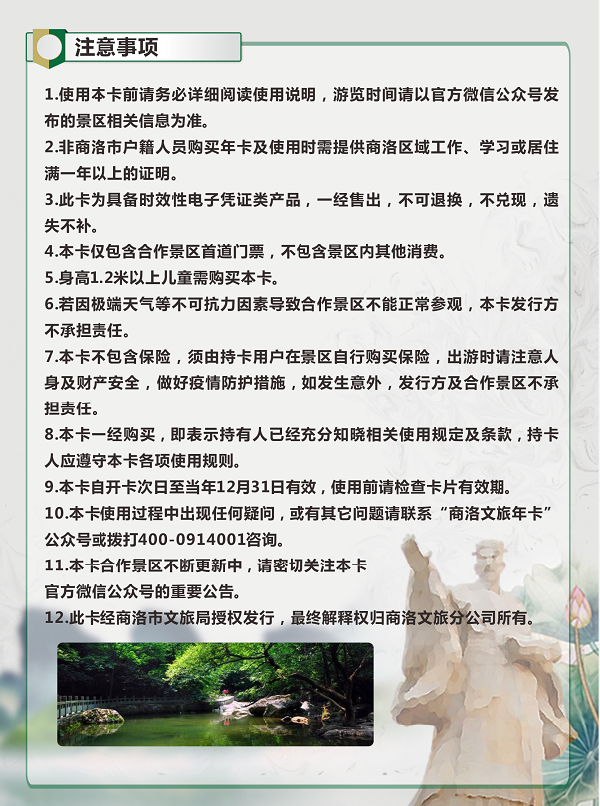 注意事项

1.使用本卡前请务必详细阅读使用说明，游览时间请以官方微信公众号发布的景区相关信息为准。

2.非商洛市户籍人员购买年卡及使用时需提供商洛区域工作、学习或居住满一年以上的证明。

3.此卡为具备时效性电子凭证类产品，一经售出，不可退换，不兑现，遗失不补。

4.本卡仅包含合作景区首道门票，不包含景区内其他消费。

5.身高1.2米以上儿童需购买本卡。

6.若因极端天气等不可抗力因素导致合作景区不能正常参观，本卡发行方不承担责任。

7.本卡不包含保险，须由持卡用户在景区自行购买保险，出游时请注意人身及财产安全，做好疫情防护措施，如发生意外，发行方及合作景区不承担责任。

8.本卡一经购买，即表示持有人已经充分知晓相关使用规定及条款，持卡人应遵守本卡各项使用规则。

9.本卡自开卡次日至当年12月31日有效，使用前请检查卡片有效期。

10.本卡使用过程中出现任何疑问，或有其它问题请联系“商洛文旅年卡”公众号或拨打400-0914001咨询。

11.本卡合作景区不断更新中，请密切关注本卡官方微信公众号的重要公告。

12.此卡经商洛市文旅局授权发行，最终解释权归商洛文旅分公司所有。